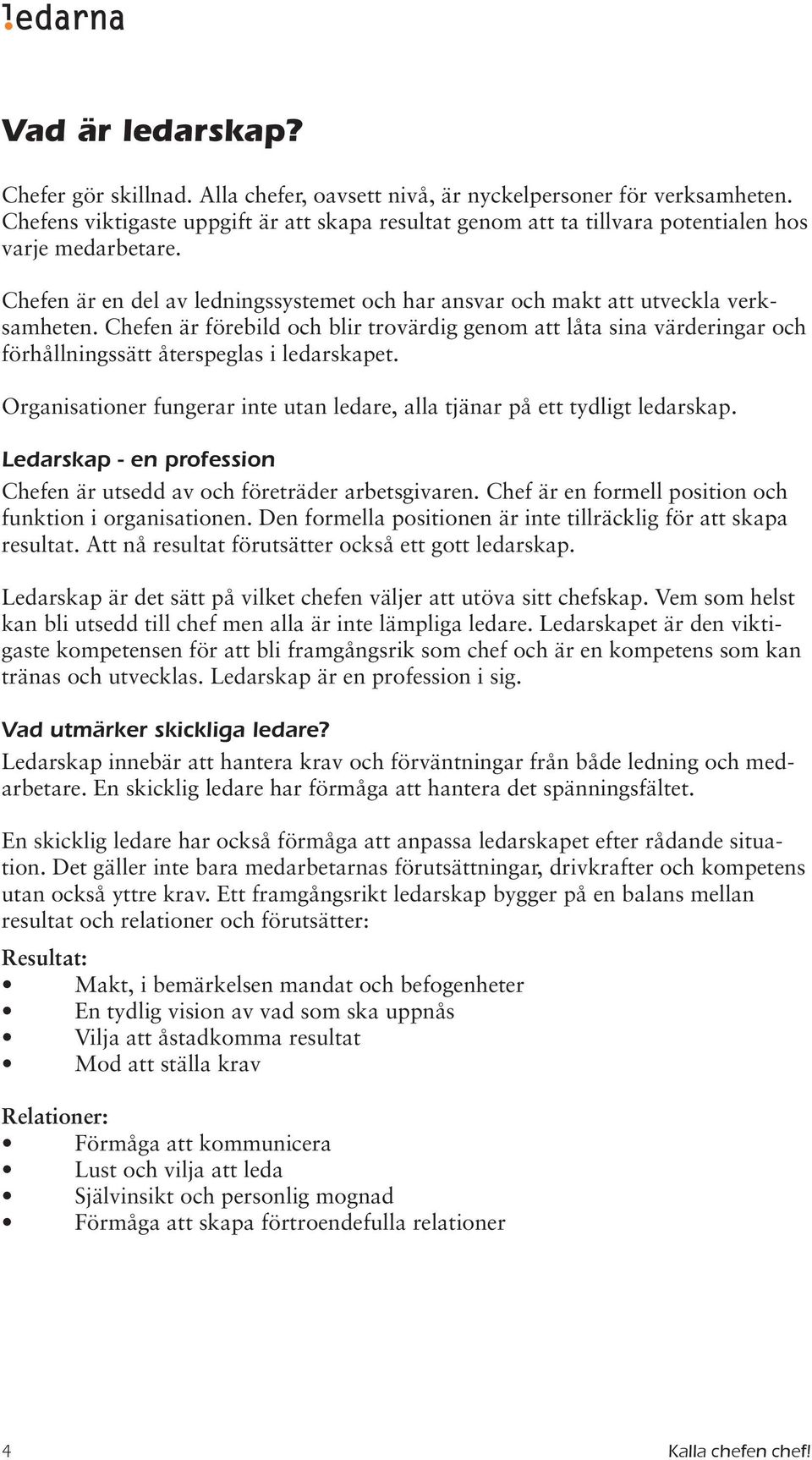 ledarna

Vad är ledarskap?

Chefer gör skillnad. Alla chefer, oavsett nivå, är nyckelpersoner för verksamheten. Chefens viktigaste uppgift är att skapa resultat genom att ta tillvara potentialen hos varje medarbetare.

Chefen är en del av ledningssystemet och har ansvar och makt att utveckla verksamheten. Chefen är förebild och blir trovärdig genom att låta sina värderingar och förhållningssätt återspeglas i ledarskapet.

Organisationer fungerar inte utan ledare, alla tjänar på ett tydligt ledarskap.

Ledarskap - en profession

Chefen är utsedd av och företräder arbetsgivaren. Chef är en formell position och funktion i organisationen. Den formella positionen är inte tillräcklig för att skapa resultat. Att nå resultat förutsätter också ett gott ledarskap.

Ledarskap är det sätt på vilket chefen väljer att utöva sitt chefskap. Vem som helst kan bli utsedd till chef men alla är inte lämpliga ledare. Ledarskapet är den viktigaste kompetensen för att bli framgångsrik som chef och är en kompetens som kan tränas och utvecklas. Ledarskap är en profession i sig.

Vad utmärker skickliga ledare?

Ledarskap innebär att hantera krav och förväntningar från både ledning och medarbetare. En skicklig ledare har förmåga att hantera det spänningsfältet.

En skicklig ledare har också förmåga att anpassa ledarskapet efter rådande situation. Det gäller inte bara medarbetarnas förutsättningar, drivkrafter och kompetens utan också yttre krav. Ett framgångsrikt ledarskap bygger på en balans mellan resultat och relationer och förutsätter:

Resultat:
• Makt, i bemärkelsen mandat och befogenheter
• En tydlig vision av vad som ska uppnås
• Vilja att åstadkomma resultat
• Mod att ställa krav

Relationer:
• Förmåga att kommunicera
• Lust och vilja att leda
• Självinsikt och personlig mognad
• Förmåga att skapa förtroendefulla relationer

4

Kalla chefen chef!